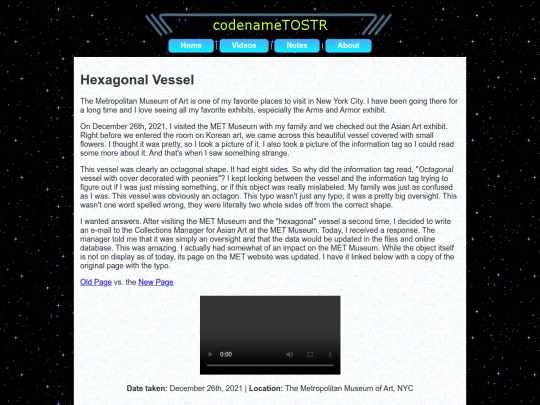 codenameTOSTR

Home | Videos | Notes | About

Hexagonal Vessel

The Metropolitan Museum of Art is one of my favorite places to visit in New York City. I have been going there for a long time and I love seeing all my favorite exhibits, especially the Arms and Armor exhibit.

On December 26th, 2021, I visited the MET Museum with my family and we checked out the Asian Art exhibit. Right before we entered the room on Korean art, we came across this beautiful vessel covered with small flowers. I thought it was pretty, so I took a picture of it. I also took a picture of the information tag so I could read some more about it. And that's when I saw something strange.

This vessel was clearly an octagonal shape. It had eight sides. So why did the information tag read, "Octagonal vessel with cover decorated with peonies"? I kept looking between the vessel and the information tag trying to figure out if I was just missing something, or if this object was really mislabeled. My family was just as confused as I was. This vessel was obviously an octagon. This typo wasn't just any typo, it was a pretty big oversight. This wasn't one word spelled wrong, they were literally two whole sides off from the correct shape.

I wanted answers. After visiting the MET Museum and the "hexagonal" vessel a second time, I decided to write an e-mail to the Collections Manager for Asian Art at the MET Museum. Today, I received a response. The manager told me that it was simply an oversight and that the data would be updated in the files and online database. This was amazing. I actually had somewhat of an impact on the MET Museum. While the object itself is not on display as of today, its page on the MET website was updated. I have it linked below with a copy of the original page with the typo.

Old Page vs. the New Page

0:00

Date taken: December 26th, 2021 | Location: The Metropolitan Museum of Art, NYC